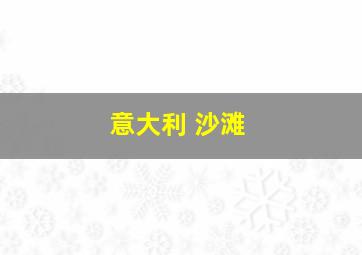 意大利 沙滩